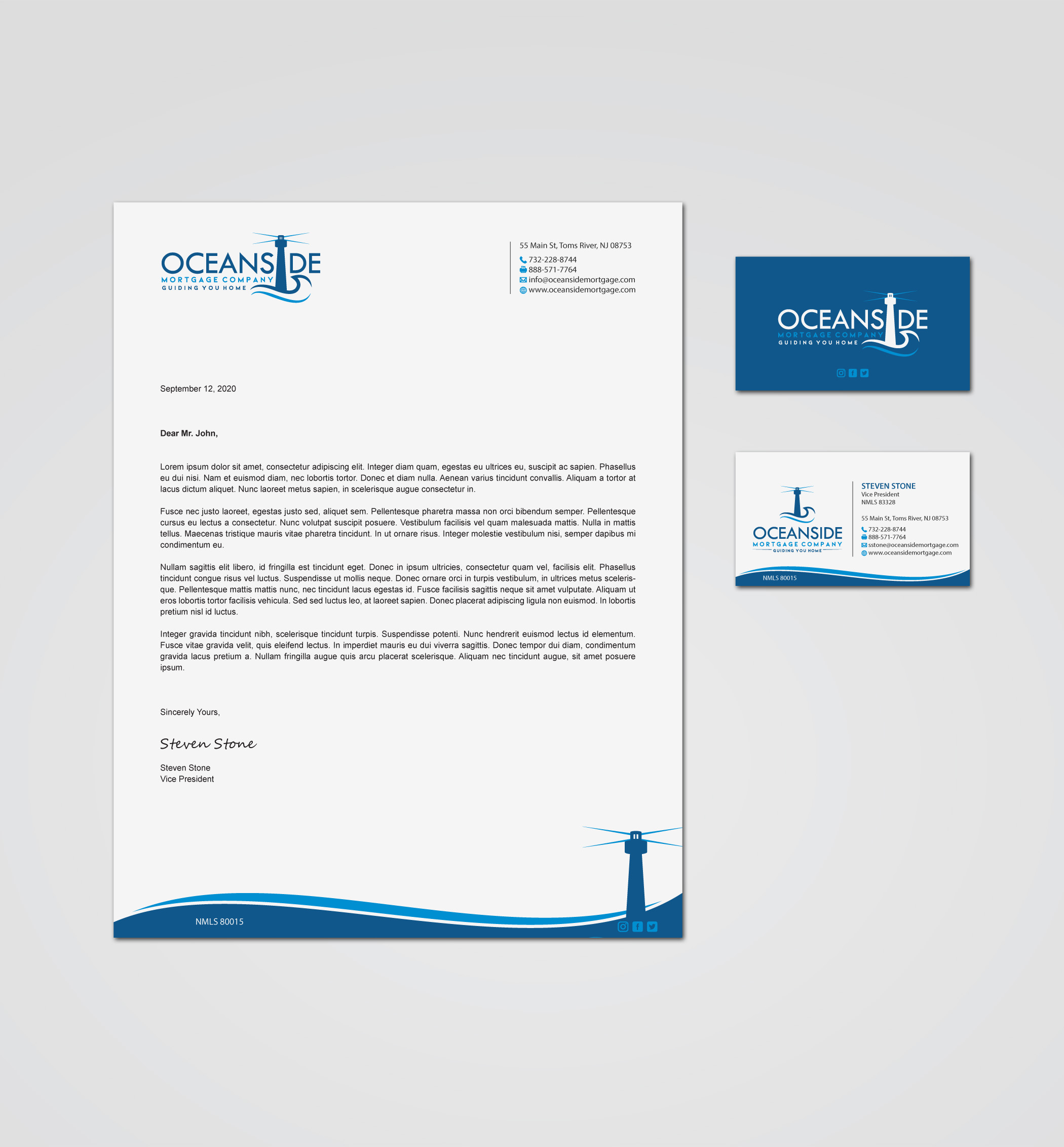 OCEANSIDE
MORTGAGE COMPANY
GUIDING YOU HOME

55 Main St, Toms River, NJ 08753
732-228-8744
888-571-7764
info@oceansidemortgage.com
www.oceansidemortgage.com

September 12, 2020

Dear Mr. John,

Lorem ipsum dolor sit amet, consectetur adipiscing elit. Integer diam quam, egestas eu ultrices eu, suscipit ac sapien. Phasellus eu dui nisi. Nam et euismod diam, nec lobortis tortor. Donec et diam nulla. Aenean varius tincidunt convallis. Aliquam a tortor at lacus dictum aliquet. Nunc laoreet metus sapien, in scelerisque augue consectetur in.

Fusce nec justo laoreet, egestas justo sed, aliquet sem. Pellentesque pharetra massa non orci bibendum semper. Pellentesque cursus eu lectus a consectetur. Nunc volutpat suscipit posuere. Vestibulum facilisis vel quam malesuada mattis. Nulla in mattis tellus. Maecenas tristique mauris vitae pharetra tincidunt. In ut ornare risus. Integer molestie vestibulum nisi, semper dapibus mi condimentum eu.

Nullam sagittis elit libero, id fringilla est tincidunt eget. Donec in ipsum ultricies, consectetur quam vel, facilisis elit. Phasellus tincidunt congue risus vel luctus. Suspendisse ut mollis neque. Donec ornare orci in turpis vestibulum, in ultrices metus scelerisque. Pellentesque mattis mattis nunc, nec tincidunt lacus egestas id. Fusce facilisis sagittis neque sit amet vulputate. Aliquam ut eros lobortis tortor facilisis vehicula. Sed sed luctus leo, at laoreet sapien. Donec placerat adipiscing ligula non euismod. In lobortis pretium nisl id luctus.

Integer gravida tincidunt nibh, scelerisque tincidunt turpis. Suspendisse potenti. Nunc hendrerit euismod lectus id elementum. Fusce vitae gravida velit, quis eleifend lectus. In imperdiet mauris eu dui viverra sagittis. Donec tempor dui diam, condimentum gravida lacus pretium a. Nullam fringilla augue quis arcu placerat scelerisque. Aliquam nec tincidunt augue, sit amet posuere ipsum.

Sincerely Yours,

Steven Stone

Steven Stone
Vice President

NMLS 80015

OCEANSIDE
MORTGAGE COMPANY
GUIDING YOU HOME

OCEANSIDE
MORTGAGE COMPANY
GUIDING YOU HOME

STEVEN STONE
Vice President
NMLS 83328

55 Main St, Toms River, NJ 08753
732-228-8744
888-571-7764
sstone@oceansidemortgage.com
www.oceansidemortgage.com

NMLS 80015